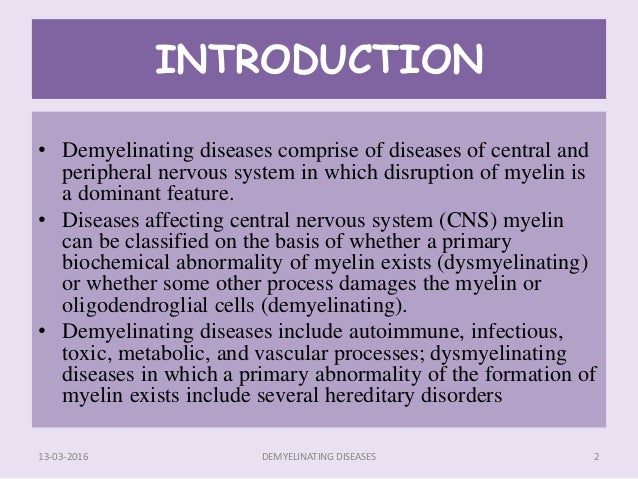 INTRODUCTION

• Demyelinating diseases comprise of diseases of central and peripheral nervous system in which disruption of myelin is a dominant feature.
• Diseases affecting central nervous system (CNS) myelin can be classified on the basis of whether a primary biochemical abnormality of myelin exists (dysmyelinating) or whether some other process damages the myelin or oligodendroglial cells (demyelinating).
• Demyelinating diseases include autoimmune, infectious, toxic, metabolic, and vascular processes; dysmyelinating diseases in which a primary abnormality of the formation of myelin exists include several hereditary disorders

13-03-2016
DEMYELINATING DISEASES
2